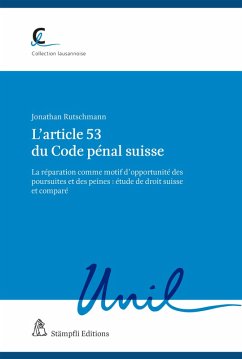 Collection lausannoise

Jonathan Rutschmann

L'article 53 du Code pénal suisse

La réparation comme motif d'opportunité des poursuites et des peines : étude de droit suisse et comparé

Unil

Stämpfli Editions